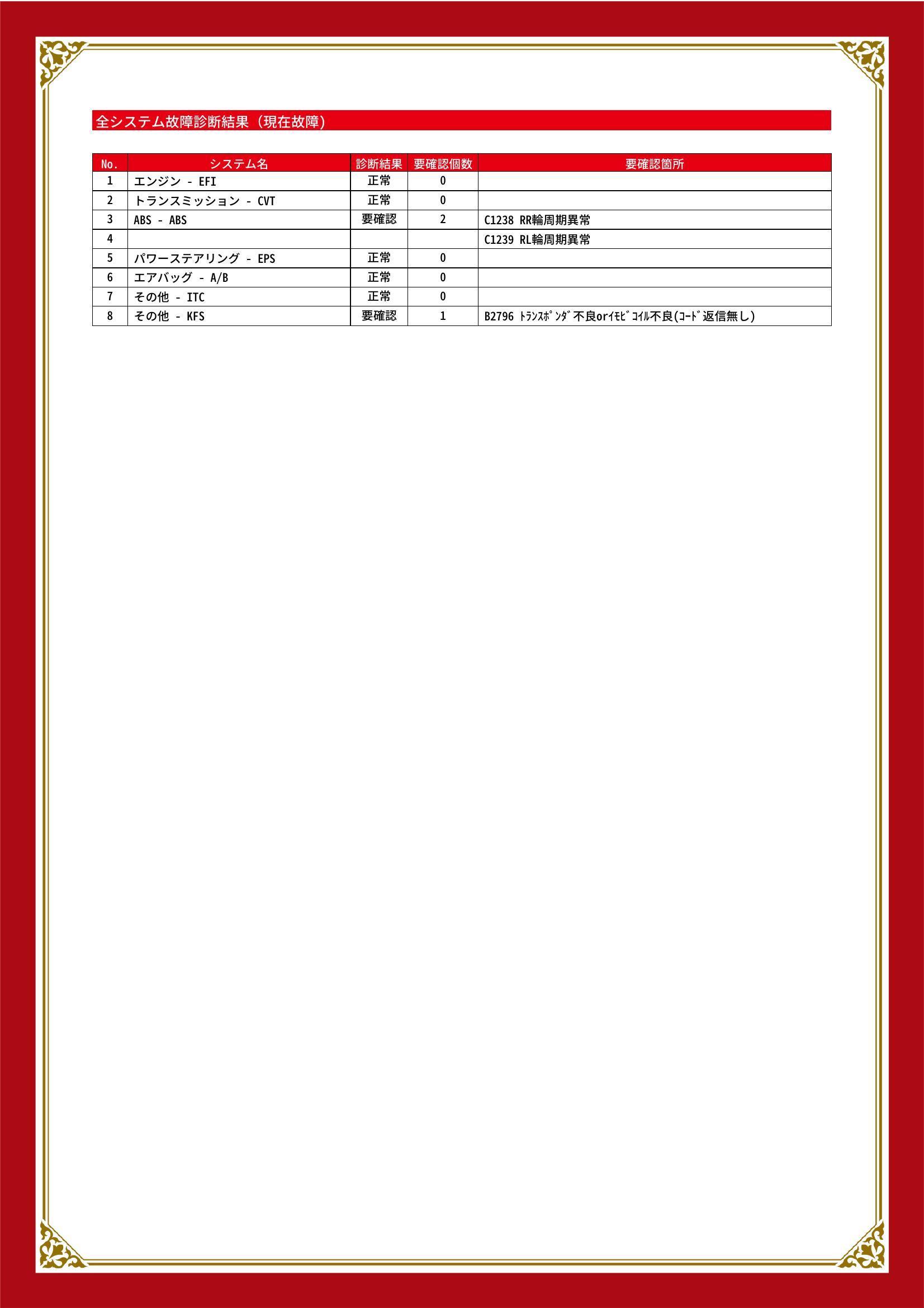 全システム故障診断結果（現在故障）

| No. | システム名 | 診断結果 | 要確認個数 | 要確認箇所 |
|---|---|---|---|---|
| 1 | エンジン - EFI | 正常 | 0 | |
| 2 | トランスミッション - CVT | 正常 | 0 | |
| 3 | ABS - ABS | 要確認 | 2 | C1238 RR輪周期異常 |
| 4 | | | | C1239 RL輪周期異常 |
| 5 | パワーステアリング - EPS | 正常 | 0 | |
| 6 | エアバッグ - A/B | 正常 | 0 | |
| 7 | その他 - ITC | 正常 | 0 | |
| 8 | その他 - KFS | 要確認 | 1 | B2796 ﾄﾗﾝｽﾎﾟﾝﾀﾞ不良orｲﾓﾋﾞｺｲﾙ不良(ｺｰﾄﾞ返信無し) |